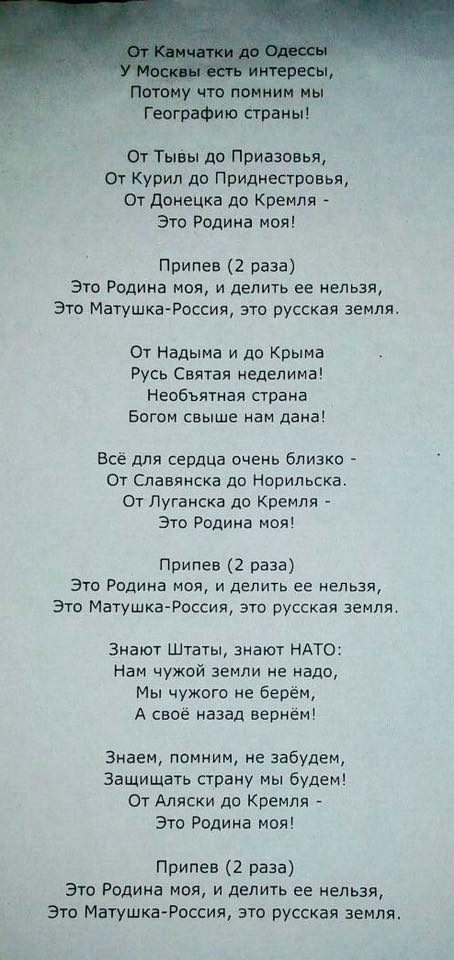 От Камчатки до Одессы
У Москвы есть интересы,
Потому что помним мы
Географию страны!

От Тывы до Приазовья,
От Курил до Приднестровья,
От Донецка до Кремля -
Это Родина моя!

Припев (2 раза)
Это Родина моя, и делить ее нельзя,
Это Матушка-Россия, это русская земля.

От Надыма и до Крыма
Русь Святая неделима!
Необъятная страна
Богом свыше нам дана!

Всё для сердца очень близко -
От Славянска до Норильска.
От Луганска до Кремля -
Это Родина моя!

Припев (2 раза)
Это Родина моя, и делить ее нельзя,
Это Матушка-Россия, это русская земля.

Знают Штаты, знают НАТО:
Нам чужой земли не надо,
Мы чужого не берём,
А своё назад вернём!

Знаем, помним, не забудем,
Защищать страну мы будем!
От Аляски до Кремля -
Это Родина моя!

Припев (2 раза)
Это Родина моя, и делить ее нельзя,
Это Матушка-Россия, это русская земля.